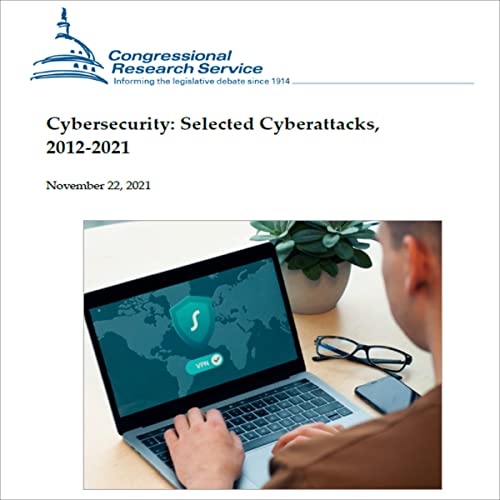 Congressional Research Service
Informing the legislative debate since 1914

Cybersecurity: Selected Cyberattacks, 2012-2021

November 22, 2021

VPN